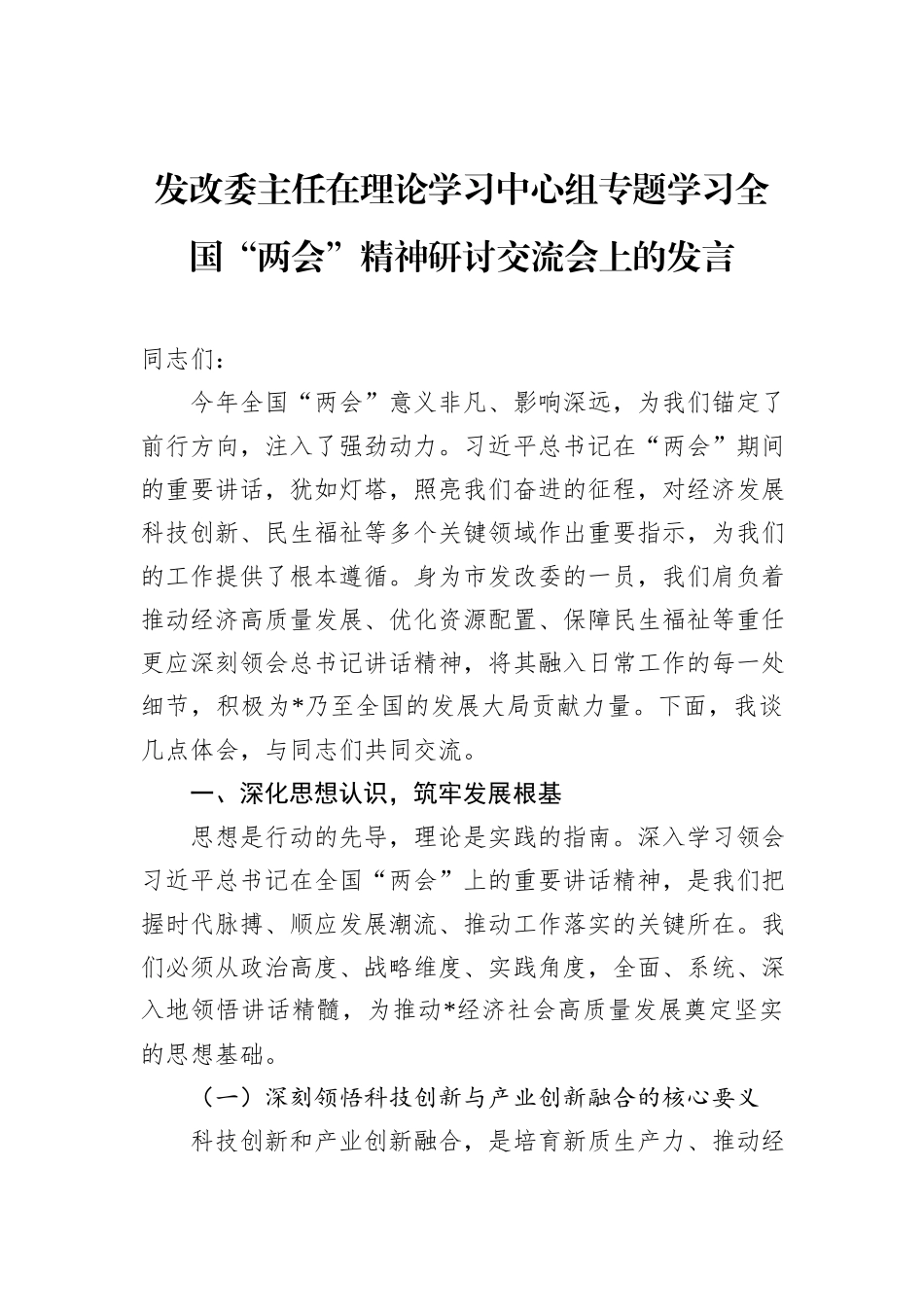 发改委主任在理论学习中心组专题学习全国“两会”精神研讨交流会上的发言

同志们：

今年全国“两会”意义非凡、影响深远，为我们锚定了前行方向，注入了强劲动力。习近平总书记在“两会”期间的重要讲话，犹如灯塔，照亮我们奋进的征程，对经济发展科技创新、民生福祉等多个关键领域作出重要指示，为我们的工作提供了根本遵循。身为市发改委的一员，我们肩负着推动经济高质量发展、优化资源配置、保障民生福祉等重任更应深刻领会总书记讲话精神，将其融入日常工作的每一处细节，积极为*乃至全国的发展大局贡献力量。下面，我谈几点体会，与同志们共同交流。

一、深化思想认识，筑牢发展根基

思想是行动的先导，理论是实践的指南。深入学习领会习近平总书记在全国“两会”上的重要讲话精神，是我们把握时代脉搏、顺应发展潮流、推动工作落实的关键所在。我们必须从政治高度、战略维度、实践角度，全面、系统、深入地领悟讲话精髓，为推动*经济社会高质量发展奠定坚实的思想基础。

（一）深刻领悟科技创新与产业创新融合的核心要义

科技创新和产业创新融合，是培育新质生产力、推动经